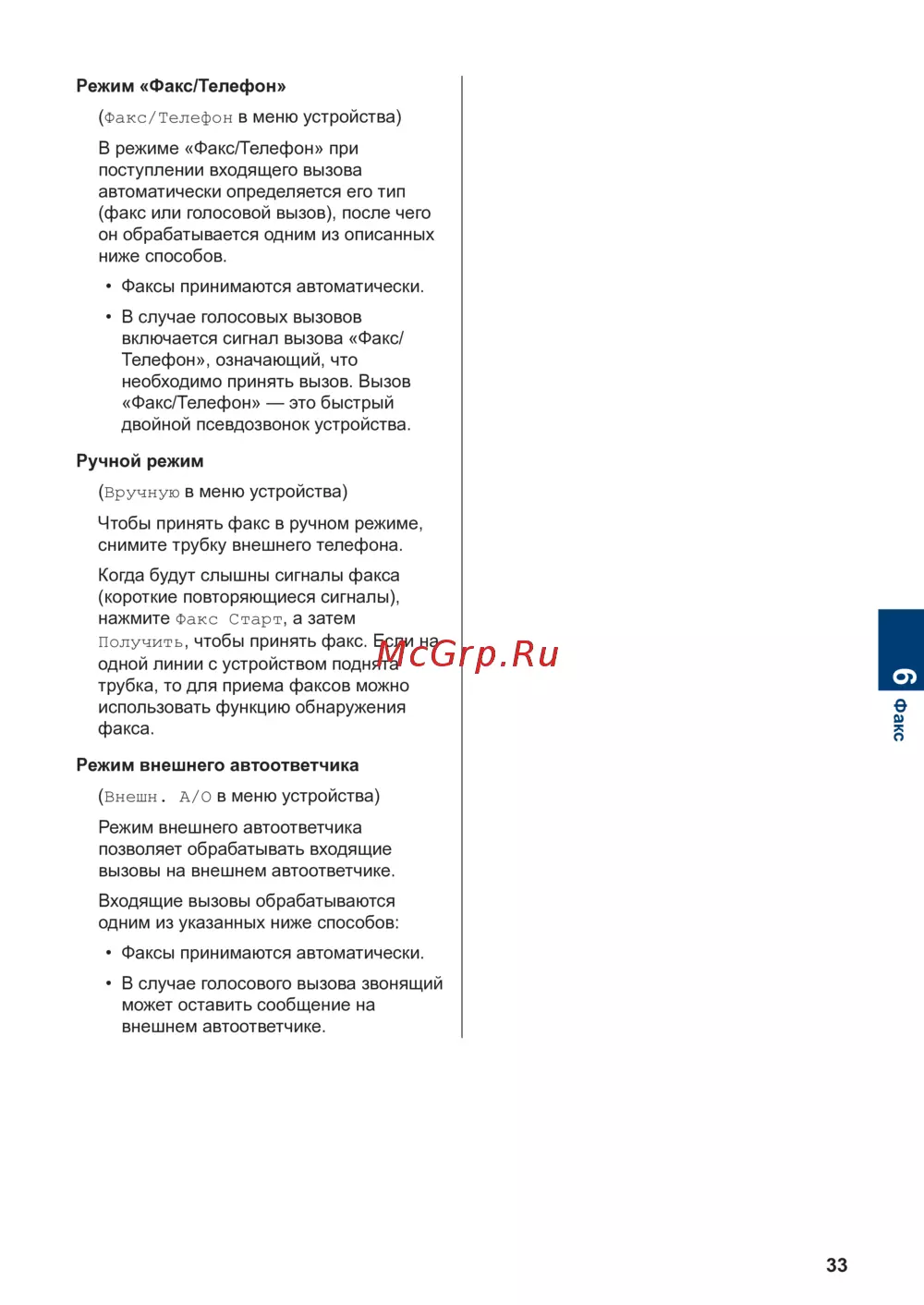 Режим «Факс/Телефон»

(Факс/Телефон в меню устройства)

В режиме «Факс/Телефон» при поступлении входящего вызова автоматически определяется его тип (факс или голосовой вызов), после чего он обрабатывается одним из описанных ниже способов.

• Факсы принимаются автоматически.

• В случае голосовых вызовов включается сигнал вызова «Факс/Телефон», означающий, что необходимо принять вызов. Вызов «Факс/Телефон» — это быстрый двойной псевдозвонок устройства.

Ручной режим

(Вручную в меню устройства)

Чтобы принять факс в ручном режиме, снимите трубку внешнего телефона.

Когда будут слышны сигналы факса (короткие повторяющиеся сигналы), нажмите Факс Старт, а затем Получить, чтобы принять факс. Если на одной линии с устройством поднята трубка, то для приема факсов можно использовать функцию обнаружения факса.

Режим внешнего автоответчика

(Внешн. А/О в меню устройства)

Режим внешнего автоответчика позволяет обрабатывать входящие вызовы на внешнем автоответчике.

Входящие вызовы обрабатываются одним из указанных ниже способов:

• Факсы принимаются автоматически.

• В случае голосового вызова звонящий может оставить сообщение на внешнем автоответчике.

6
Факс

33

McGrp.Ru